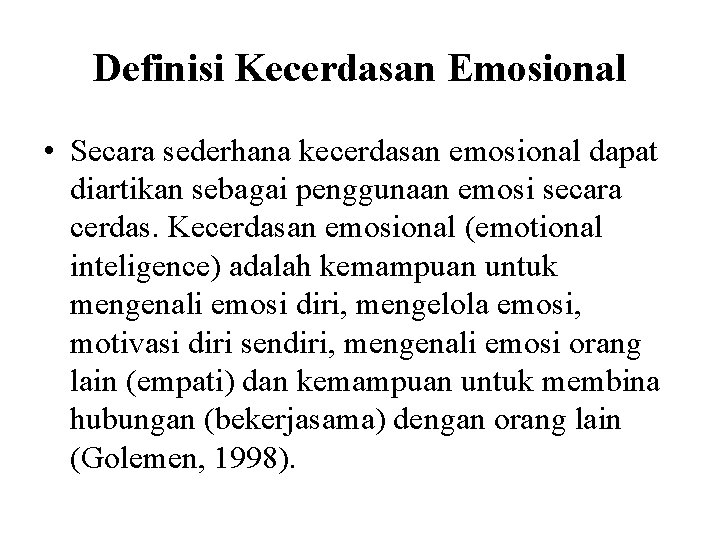 Definisi Kecerdasan Emosional

• Secara sederhana kecerdasan emosional dapat diartikan sebagai penggunaan emosi secara cerdas. Kecerdasan emosional (emotional inteligence) adalah kemampuan untuk mengenali emosi diri, mengelola emosi, motivasi diri sendiri, mengenali emosi orang lain (empati) dan kemampuan untuk membina hubungan (bekerjasama) dengan orang lain (Golemen, 1998).